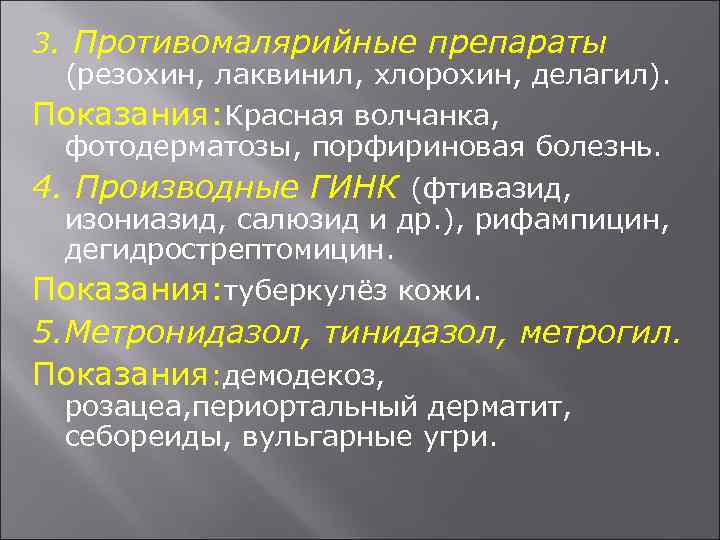 3. Противомалярийные препараты (резохин, лаквинил, хлорохин, делагил).

Показания:Красная волчанка, фотодерматозы, порфириновая болезнь.

4. Производные ГИНК (фтивазид, изониазид, салюзид и др.), рифампицин, дегидрострептомицин.

Показания:туберкулёз кожи.

5.Метронидазол, тинидазол, метрогил.

Показания:демодекоз, розацеа,периортальный дерматит, себореиды, вульгарные угри.